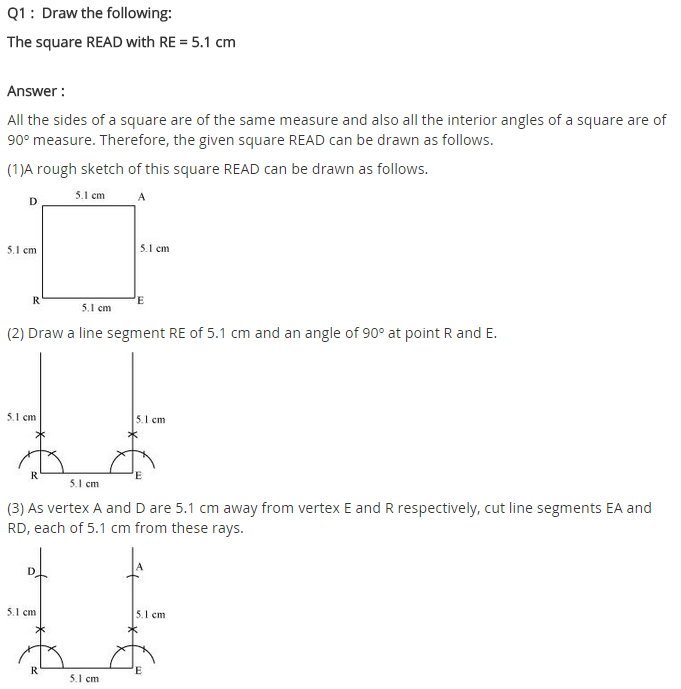 Q1 : Draw the following:

The square READ with RE = 5.1 cm

Answer :

All the sides of a square are of the same measure and also all the interior angles of a square are of 90° measure. Therefore, the given square READ can be drawn as follows.

(1)A rough sketch of this square READ can be drawn as follows.

D 5.1 cm A
5.1 cm 5.1 cm
R 5.1 cm E

(2) Draw a line segment RE of 5.1 cm and an angle of 90° at point R and E.

5.1 cm 5.1 cm
R 5.1 cm E

(3) As vertex A and D are 5.1 cm away from vertex E and R respectively, cut line segments EA and RD, each of 5.1 cm from these rays.

D A
5.1 cm 5.1 cm
R 5.1 cm E